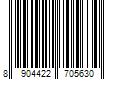 8 904422 705630